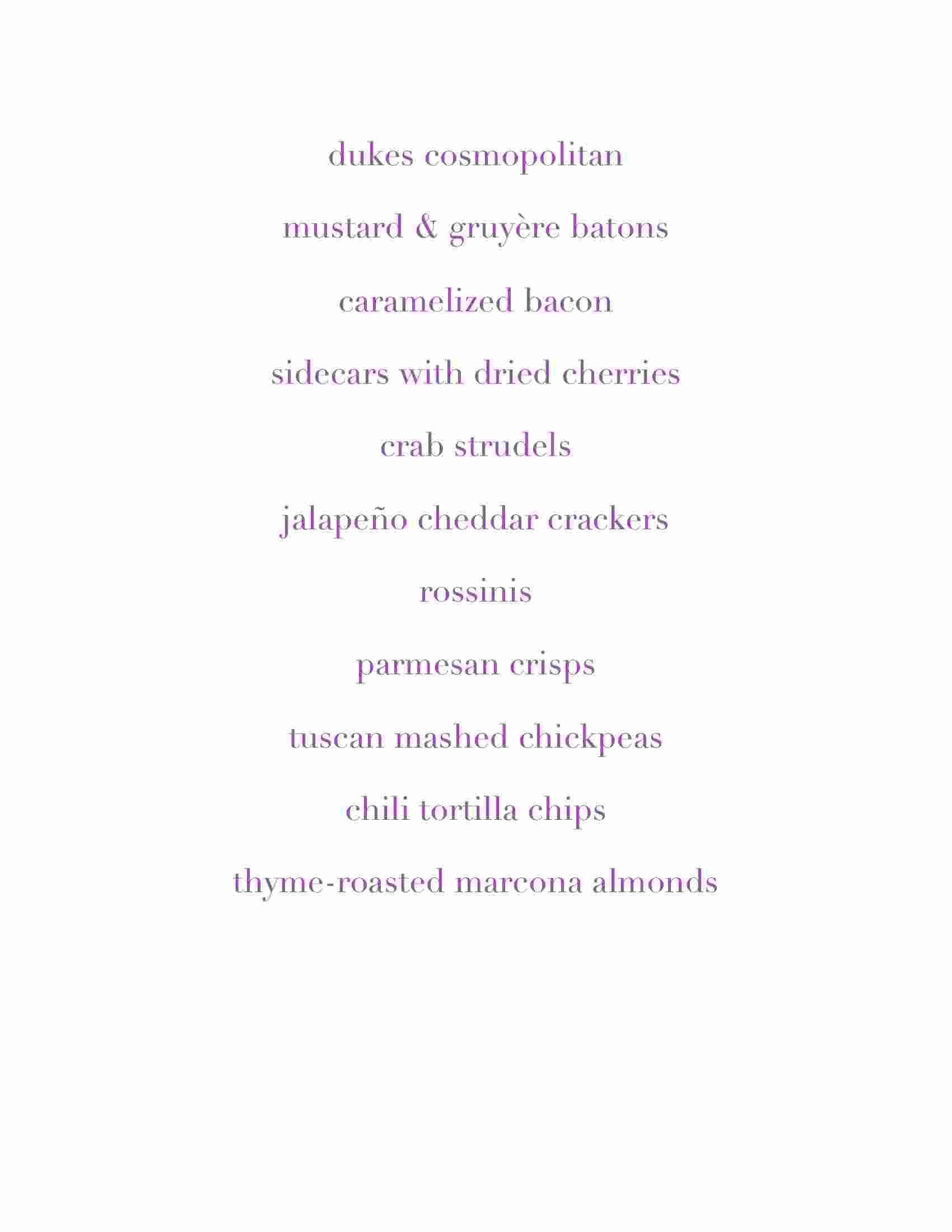 dukes cosmopolitan

mustard & gruyère batons

caramelized bacon

sidecars with dried cherries

crab strudels

jalapeño cheddar crackers

rossinis

parmesan crisps

tuscan mashed chickpeas

chili tortilla chips

thyme-roasted marcona almonds